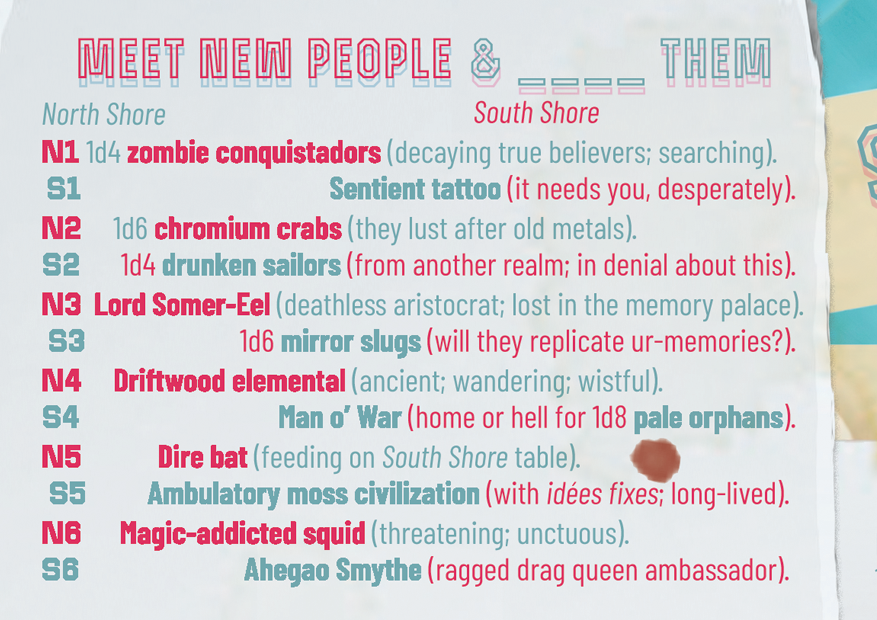 MEET NEW PEOPLE & ____ THEM

North Shore
South Shore

N1 1d4 zombie conquistadors (decaying true believers; searching).
S1 Sentient tattoo (it needs you, desperately).
N2 1d6 chromium crabs (they lust after old metals).
S2 1d4 drunken sailors (from another realm; in denial about this).
N3 Lord Somer-Eel (deathless aristocrat; lost in the memory palace).
S3 1d6 mirror slugs (will they replicate ur-memories?).
N4 Driftwood elemental (ancient; wandering; wistful).
S4 Man o' War (home or hell for 1d8 pale orphans).
N5 Dire bat (feeding on South Shore table).
S5 Ambulatory moss civilization (with idées fixes; long-lived).
N6 Magic-addicted squid (threatening; unctuous).
S6 Ahegao Smythe (ragged drag queen ambassador).